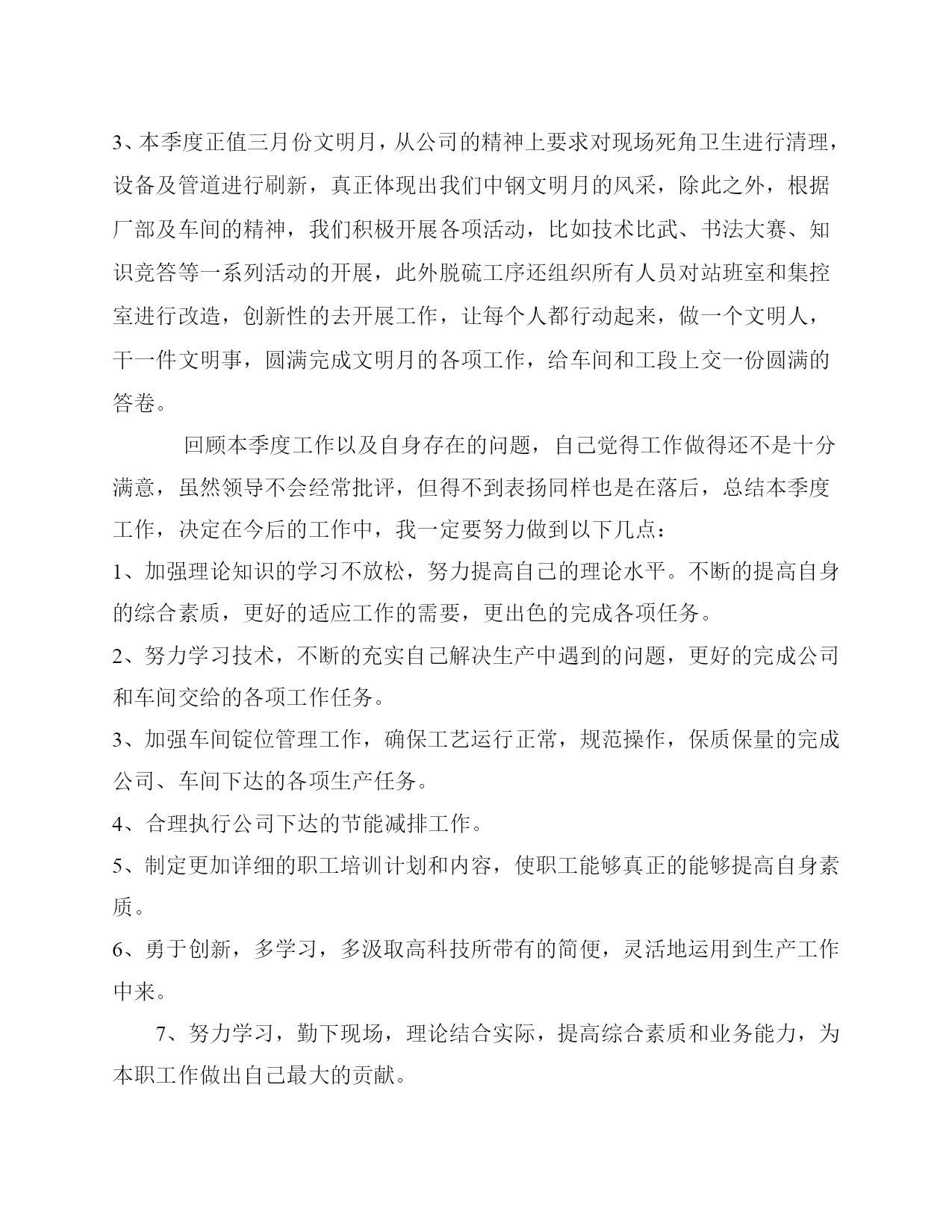 3、本季度正值三月份文明月，从公司的精神上要求对现场死角卫生进行清理，设备及管道进行刷新，真正体现出我们中钢文明月的风采，除此之外，根据厂部及车间的精神，我们积极开展各项活动，比如技术比武、书法大赛、知识竞答等一系列活动的开展，此外脱硫工序还组织所有人员对站班室和集控室进行改造，创新性的去开展工作，让每个人都行动起来，做一个文明人，干一件文明事，圆满完成文明月的各项工作，给车间和工段上交一份圆满的答卷。

回顾本季度工作以及自身存在的问题，自己觉得工作做得还不是十分满意，虽然领导不会经常批评，但得不到表扬同样也是在落后，总结本季度工作，决定在今后的工作中，我一定要努力做到以下几点：

1、加强理论知识的学习不放松，努力提高自己的理论水平。不断的提高自身的综合素质，更好的适应工作的需要，更出色的完成各项任务。

2、努力学习技术，不断的充实自己解决生产中遇到的问题，更好的完成公司和车间交给的各项工作任务。

3、加强车间锭位管理工作，确保工艺运行正常，规范操作，保质保量的完成公司、车间下达的各项生产任务。

4、合理执行公司下达的节能减排工作。

5、制定更加详细的职工培训计划和内容，使职工能够真正的能够提高自身素质。

6、勇于创新，多学习，多汲取高科技所带有的简便，灵活地运用到生产工作中来。

7、努力学习，勤下现场，理论结合实际，提高综合素质和业务能力，为本职工作做出自己最大的贡献。